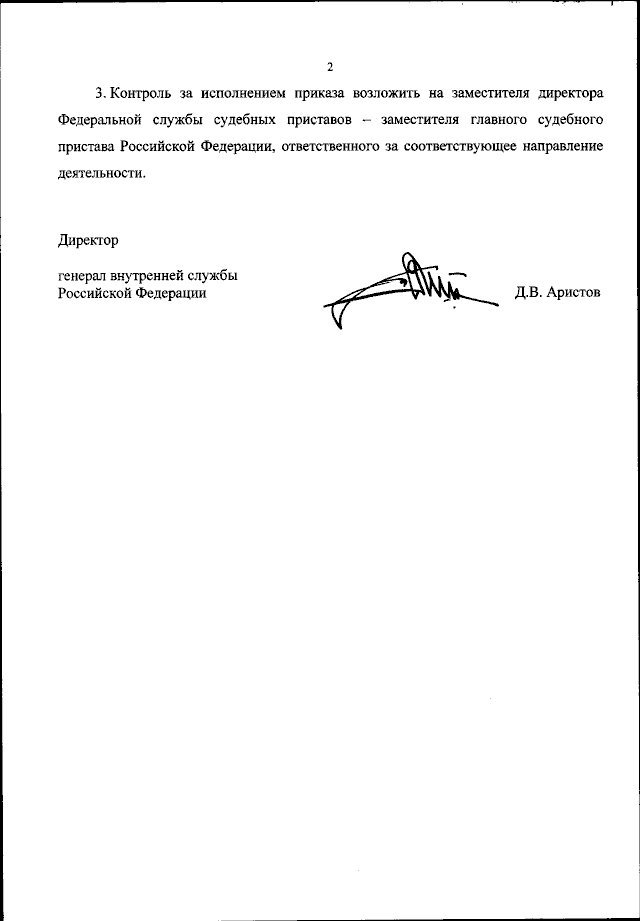 2

3. Контроль за исполнением приказа возложить на заместителя директора Федеральной службы судебных приставов – заместителя главного судебного пристава Российской Федерации, ответственного за соответствующее направление деятельности.

Директор

генерал внутренней службы
Российской Федерации

Д.В. Аристов